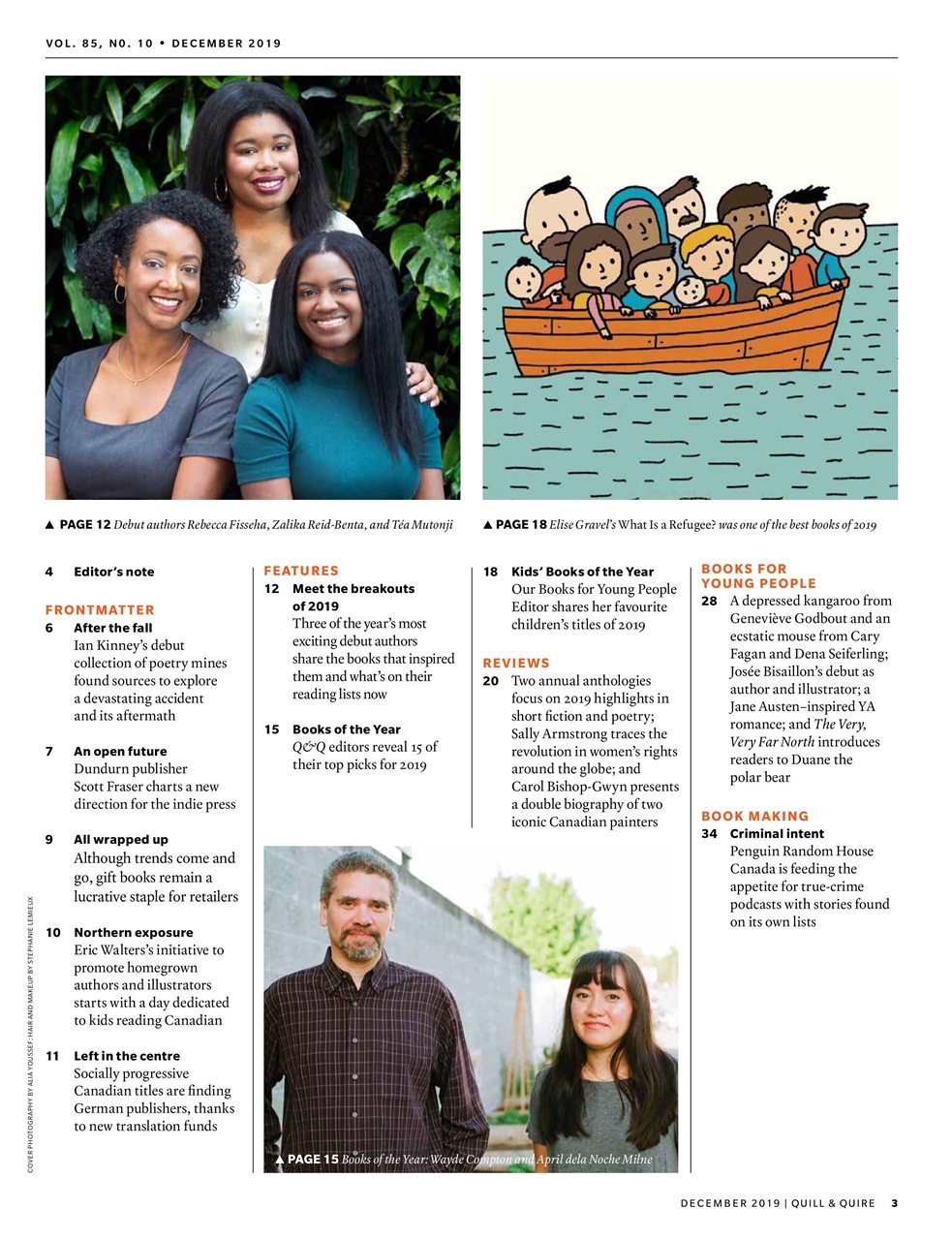 VOL. 85, NO. 10 • DECEMBER 2019

▲ PAGE 12 Debut authors Rebecca Fisseha, Zalika Reid-Benta, and Téa Mutonji

▲ PAGE 18 Elise Gravel's What Is a Refugee? was one of the best books of 2019

4 Editor's note

FRONTMATTER

6 After the fall
Ian Kinney's debut collection of poetry mines found sources to explore a devastating accident and its aftermath

7 An open future
Dundurn publisher Scott Fraser charts a new direction for the indie press

9 All wrapped up
Although trends come and go, gift books remain a lucrative staple for retailers

10 Northern exposure
Eric Walters's initiative to promote homegrown authors and illustrators starts with a day dedicated to kids reading Canadian

11 Left in the centre
Socially progressive Canadian titles are finding German publishers, thanks to new translation funds

FEATURES

12 Meet the breakouts of 2019
Three of the year's most exciting debut authors share the books that inspired them and what's on their reading lists now

15 Books of the Year
Q&Q editors reveal 15 of their top picks for 2019

18 Kids' Books of the Year
Our Books for Young People Editor shares her favourite children's titles of 2019

REVIEWS

20 Two annual anthologies focus on 2019 highlights in short fiction and poetry; Sally Armstrong traces the revolution in women's rights around the globe; and Carol Bishop-Gwyn presents a double biography of two iconic Canadian painters

BOOKS FOR YOUNG PEOPLE

28 A depressed kangaroo from Geneviève Godbout and an ecstatic mouse from Cary Fagan and Dena Seiferling; Josée Bisaillon's debut as author and illustrator; a Jane Austen–inspired YA romance; and The Very, Very Far North introduces readers to Duane the polar bear

BOOK MAKING

34 Criminal intent
Penguin Random House Canada is feeding the appetite for true-crime podcasts with stories found on its own lists

▲ PAGE 15 Books of the Year: Wayde Compton and April dela Noche Milne

COVER PHOTOGRAPHY BY ALIA YOUSSEF; HAIR AND MAKEUP BY STEPHANIE LEMIEUX

DECEMBER 2019 | QUILL & QUIRE 3